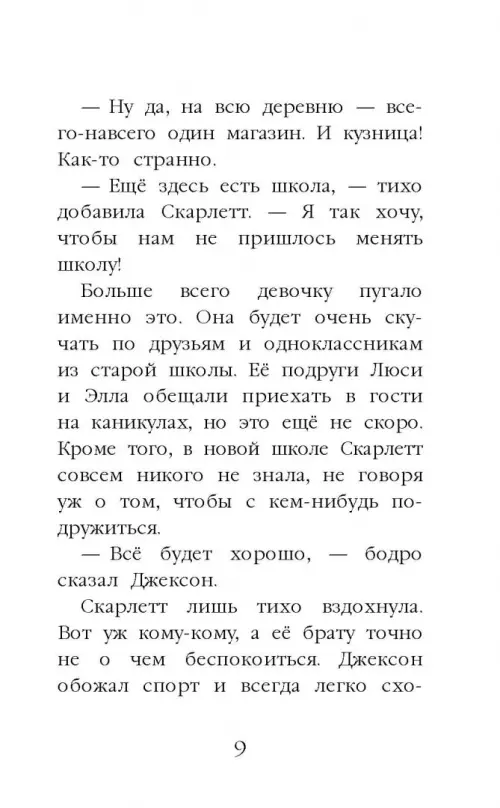 — Ну да, на всю деревню — всего-навсего один магазин. И кузница! Как-то странно.

— Ещё здесь есть школа, — тихо добавила Скарлетт. — Я так хочу, чтобы нам не пришлось менять школу!

Больше всего девочку пугало именно это. Она будет очень скучать по друзьям и одноклассникам из старой школы. Её подруги Люси и Элла обещали приехать в гости на каникулах, но это ещё не скоро. Кроме того, в новой школе Скарлетт совсем никого не знала, не говоря уж о том, чтобы с кем-нибудь подружиться.

— Всё будет хорошо, — бодро сказал Джексон.

Скарлетт лишь тихо вздохнула. Вот уж кому-кому, а её брату точно не о чем беспокоиться. Джексон обожал спорт и всегда легко схо-

9